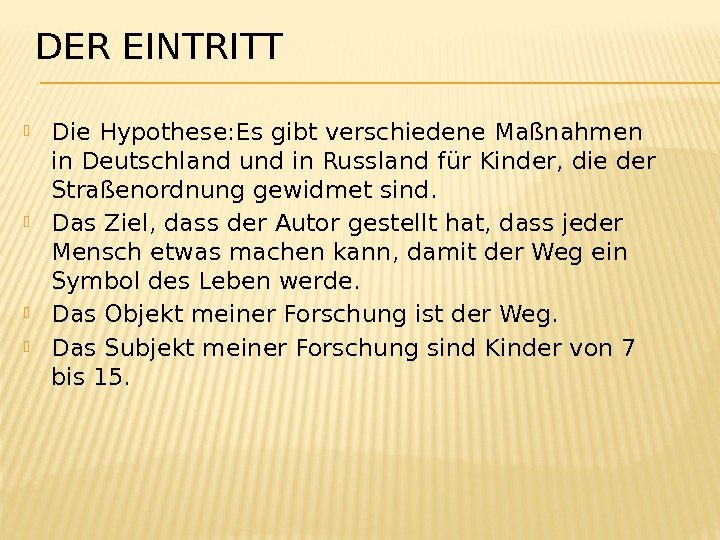 DER EINTRITT

Die Hypothese:Es gibt verschiedene Maßnahmen in Deutschland und in Russland für Kinder, die der Straßenordnung gewidmet sind.

Das Ziel, dass der Autor gestellt hat, dass jeder Mensch etwas machen kann, damit der Weg ein Symbol des Leben werde.

Das Objekt meiner Forschung ist der Weg.

Das Subjekt meiner Forschung sind Kinder von 7 bis 15.